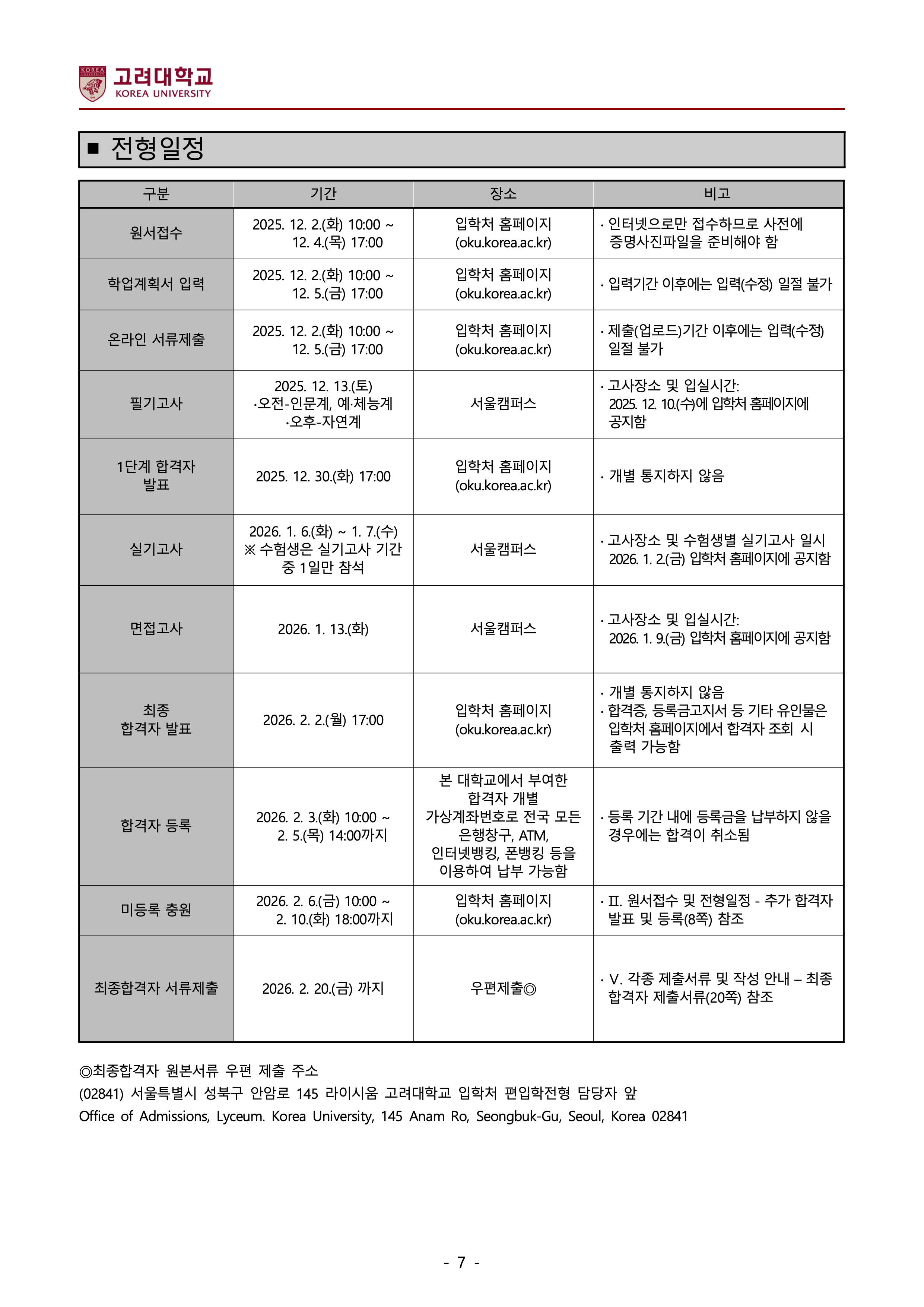 고려대학교
KOREA UNIVERSITY

■ 전형일정

| 구분 | 기간 | 장소 | 비고 |
|---|---|---|---|
| 원서접수 | 2025. 12. 2.(화) 10:00 ~ 12. 4.(목) 17:00 | 입학처 홈페이지 (oku.korea.ac.kr) | · 인터넷으로만 접수하므로 사전에 증명사진파일을 준비해야 함 |
| 학업계획서 입력 | 2025. 12. 2.(화) 10:00 ~ 12. 5.(금) 17:00 | 입학처 홈페이지 (oku.korea.ac.kr) | · 입력기간 이후에는 입력(수정) 일절 불가 |
| 온라인 서류제출 | 2025. 12. 2.(화) 10:00 ~ 12. 5.(금) 17:00 | 입학처 홈페이지 (oku.korea.ac.kr) | · 제출(업로드)기간 이후에는 입력(수정) 일절 불가 |
| 필기고사 | 2025. 12. 13.(토) ·오전-인문계, 예·체능계 ·오후-자연계 | 서울캠퍼스 | · 고사장소 및 입실시간: 2025. 12. 10.(수)에 입학처 홈페이지에 공지함 |
| 1단계 합격자 발표 | 2025. 12. 30.(화) 17:00 | 입학처 홈페이지 (oku.korea.ac.kr) | · 개별 통지하지 않음 |
| 실기고사 | 2026. 1. 6.(화) ~ 1. 7.(수) ※ 수험생은 실기고사 기간 중 1일만 참석 | 서울캠퍼스 | · 고사장소 및 수험생별 실기고사 일시 2026. 1. 2.(금) 입학처 홈페이지에 공지함 |
| 면접고사 | 2026. 1. 13.(화) | 서울캠퍼스 | · 고사장소 및 입실시간: 2026. 1. 9.(금) 입학처 홈페이지에 공지함 |
| 최종 합격자 발표 | 2026. 2. 2.(월) 17:00 | 입학처 홈페이지 (oku.korea.ac.kr) | · 개별 통지하지 않음 · 합격증, 등록금고지서 등 기타 유인물은 입학처 홈페이지에서 합격자 조회 시 출력 가능함 |
| 합격자 등록 | 2026. 2. 3.(화) 10:00 ~ 2. 5.(목) 14:00까지 | 본 대학교에서 부여한 합격자 개별 가상계좌번호로 전국 모든 은행창구, ATM, 인터넷뱅킹, 폰뱅킹 등을 이용하여 납부 가능함 | · 등록 기간 내에 등록금을 납부하지 않을 경우에는 합격이 취소됨 |
| 미등록 충원 | 2026. 2. 6.(금) 10:00 ~ 2. 10.(화) 18:00까지 | 입학처 홈페이지 (oku.korea.ac.kr) | · II. 원서접수 및 전형일정 - 추가 합격자 발표 및 등록(8쪽) 참조 |
| 최종합격자 서류제출 | 2026. 2. 20.(금) 까지 | 우편제출◎ | · V. 각종 제출서류 및 작성 안내 – 최종 합격자 제출서류(20쪽) 참조 |

◎최종합격자 원본서류 우편 제출 주소
(02841) 서울특별시 성북구 안암로 145 라이시움 고려대학교 입학처 편입학전형 담당자 앞
Office of Admissions, Lyceum. Korea University, 145 Anam Ro, Seongbuk-Gu, Seoul, Korea 02841

- 7 -